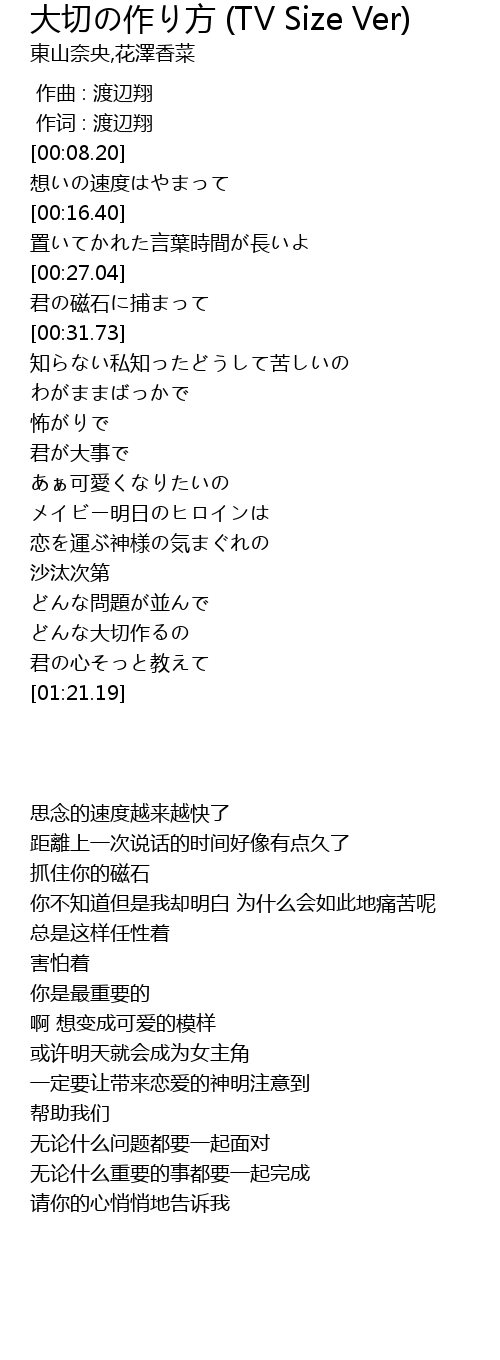 大切の作り方 (TV Size Ver)
東山奈央,花澤香菜

作曲 : 渡辺翔
作词 : 渡辺翔
[00:08.20]
想いの速度はやまって
[00:16.40]
置いてかれた言葉時間が長いよ
[00:27.04]
君の磁石に捕まって
[00:31.73]
知らない私知ったどうして苦しいの
わがままばっかで
怖がりで
君が大事で
あぁ可愛くなりたいの
メイビー明日のヒロインは
恋を運ぶ神様の気まぐれの
沙汰次第
どんな問題が並んで
どんな大切作るの
君の心そっと教えて
[01:21.19]

思念的速度越来越快了
距離上一次说话的时间好像有点久了
抓住你的磁石
你不知道但是我却明白 为什么会如此地痛苦呢
总是这样任性着
害怕着
你是最重要的
啊 想变成可爱的模样
或许明天就会成为女主角
一定要让带来恋爱的神明注意到
帮助我们
无论什么问题都要一起面对
无论什么重要的事都要一起完成
请你的心悄悄地告诉我